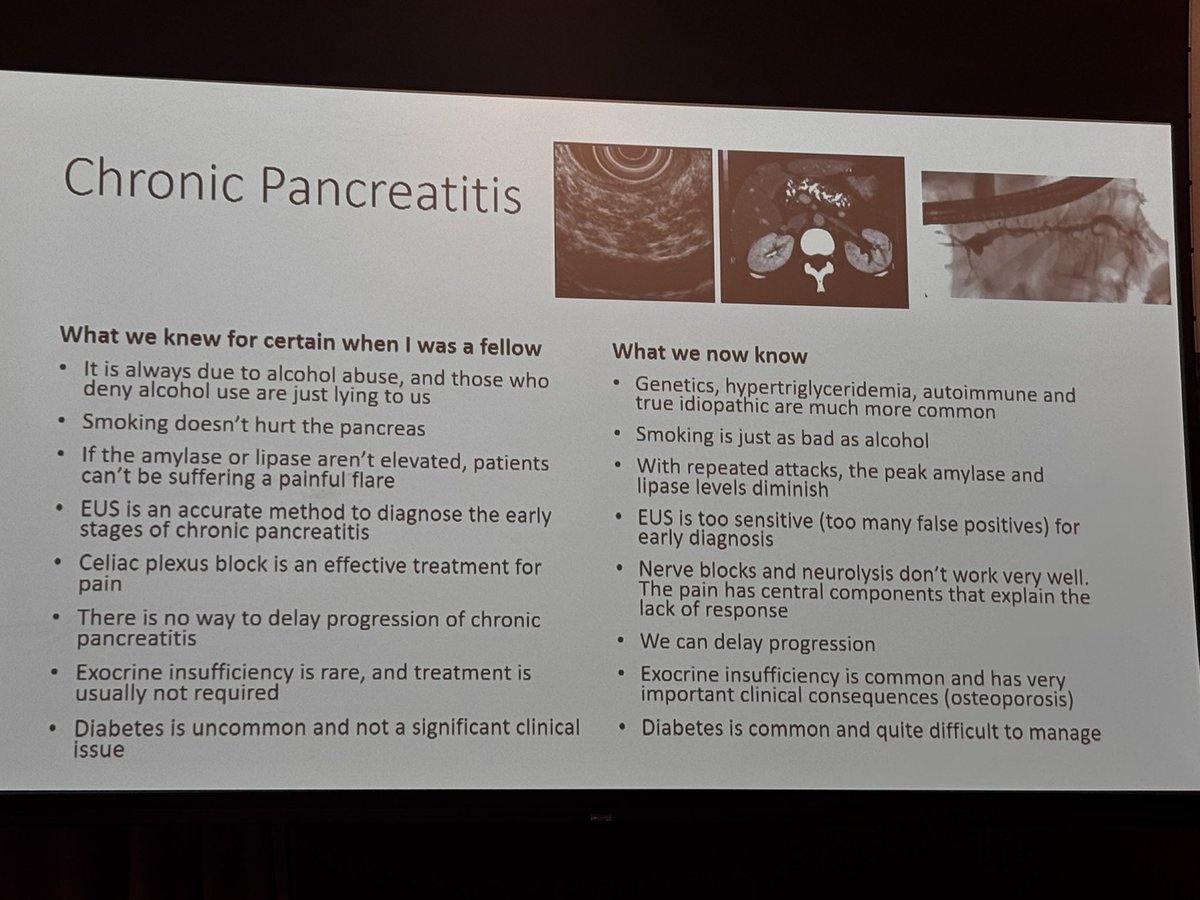 Chronic Pancreatitis

What we knew for certain when I was a fellow

• It is always due to alcohol abuse, and those who deny alcohol use are just lying to us
• Smoking doesn't hurt the pancreas
• If the amylase or lipase aren't elevated, patients can't be suffering a painful flare
• EUS is an accurate method to diagnose the early stages of chronic pancreatitis
• Celiac plexus block is an effective treatment for pain
• There is no way to delay progression of chronic pancreatitis
• Exocrine insufficiency is rare, and treatment is usually not required
• Diabetes is uncommon and not a significant clinical issue

What we now know

• Genetics, hypertriglyceridemia, autoimmune and true idiopathic are much more common
• Smoking is just as bad as alcohol
• With repeated attacks, the peak amylase and lipase levels diminish
• EUS is too sensitive (too many false positives) for early diagnosis
• Nerve blocks and neurolysis don't work very well. The pain has central components that explain the lack of response
• We can delay progression
• Exocrine insufficiency is common and has very important clinical consequences (osteoporosis)
• Diabetes is common and quite difficult to manage